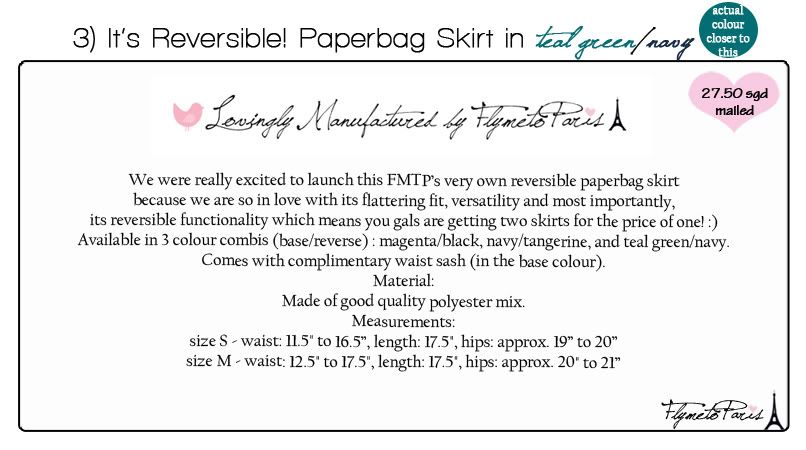 3) It's Reversible! Paperbag Skirt in teal green/navy

actual colour closer to this

27.50 sgd mailed

Lovingly Manufactured by FlymetoParis

We were really excited to launch this FMTP's very own reversible paperbag skirt because we are so in love with its flattering fit, versatility and most importantly, its reversible functionality which means you gals are getting two skirts for the price of one! :)
Available in 3 colour combis (base/reverse) : magenta/black, navy/tangerine, and teal green/navy.
Comes with complimentary waist sash (in the base colour).
Material:
Made of good quality polyester mix.
Measurements:
size S - waist: 11.5" to 16.5", length: 17.5", hips: approx. 19" to 20"
size M - waist: 12.5" to 17.5", length: 17.5", hips: approx. 20" to 21"

FlymetoParis